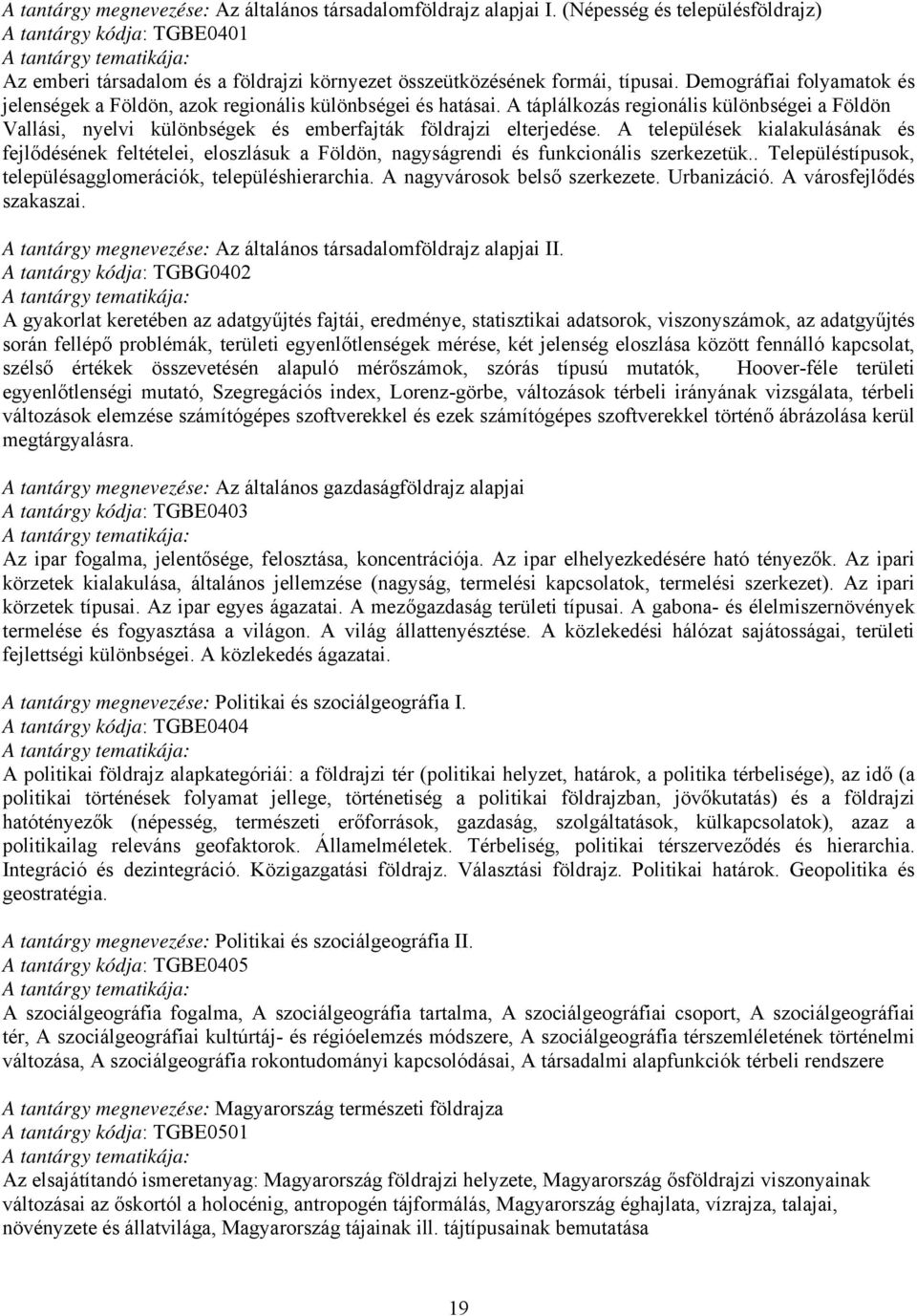 A tantárgy megnevezése: Az általános társadalomföldrajz alapjai I. (Népesség és településföldrajz)
A tantárgy kódja: TGBE0401
A tantárgy tematikája:
Az emberi társadalom és a földrajzi környezet összeütközésének formái, típusai. Demográfiai folyamatok és jelenségek a Földön, azok regionális különbségei és hatásai. A táplálkozás regionális különbségei a Földön Vallási, nyelvi különbségek és emberfajták földrajzi elterjedése. A települések kialakulásának és fejlődésének feltételei, eloszlásuk a Földön, nagyságrendi és funkcionális szerkezetük.. Településtípusok, településagglomerációk, településhierarchia. A nagyvárosok belső szerkezete. Urbanizáció. A városfejlődés szakaszai.

A tantárgy megnevezése: Az általános társadalomföldrajz alapjai II.
A tantárgy kódja: TGBG0402
A tantárgy tematikája:
A gyakorlat keretében az adatgyűjtés fajtái, eredménye, statisztikai adatsorok, viszonyszámok, az adatgyűjtés során fellépő problémák, területi egyenlőtlenségek mérése, két jelenség eloszlása között fennálló kapcsolat, szélső értékek összevetésén alapuló mérőszámok, szórás típusú mutatók, Hoover-féle területi egyenlőtlenségi mutató, Szegregációs index, Lorenz-görbe, változások térbeli irányának vizsgálata, térbeli változások elemzése számítógépes szoftverekkel és ezek számítógépes szoftverekkel történő ábrázolása kerül megtárgyalásra.

A tantárgy megnevezése: Az általános gazdaságföldrajz alapjai
A tantárgy kódja: TGBE0403
A tantárgy tematikája:
Az ipar fogalma, jelentősége, felosztása, koncentrációja. Az ipar elhelyezkedésére ható tényezők. Az ipari körzetek kialakulása, általános jellemzése (nagyság, termelési kapcsolatok, termelési szerkezet). Az ipari körzetek típusai. Az ipar egyes ágazatai. A mezőgazdaság területi típusai. A gabona- és élelmiszernövények termelése és fogyasztása a világon. A világ állattenyésztése. A közlekedési hálózat sajátosságai, területi fejlettségi különbségei. A közlekedés ágazatai.

A tantárgy megnevezése: Politikai és szociálgeográfia I.
A tantárgy kódja: TGBE0404
A tantárgy tematikája:
A politikai földrajz alapkategóriái: a földrajzi tér (politikai helyzet, határok, a politika térbelisége), az idő (a politikai történések folyamat jellege, történetiség a politikai földrajzban, jövőkutatás) és a földrajzi hatótényezők (népesség, természeti erőforrások, gazdaság, szolgáltatások, külkapcsolatok), azaz a politikailag releváns geofaktorok. Államelméletek. Térbeliség, politikai térszerveződés és hierarchia. Integráció és dezintegráció. Közigazgatási földrajz. Választási földrajz. Politikai határok. Geopolitika és geostratégia.

A tantárgy megnevezése: Politikai és szociálgeográfia II.
A tantárgy kódja: TGBE0405
A tantárgy tematikája:
A szociálgeográfia fogalma, A szociálgeográfia tartalma, A szociálgeográfiai csoport, A szociálgeográfiai tér, A szociálgeográfiai kultúrtáj- és régióelemzés módszere, A szociálgeográfia térszemléletének történelmi változása, A szociálgeográfia rokontudományi kapcsolódásai, A társadalmi alapfunkciók térbeli rendszere

A tantárgy megnevezése: Magyarország természeti földrajza
A tantárgy kódja: TGBE0501
A tantárgy tematikája:
Az elsajátítandó ismeretanyag: Magyarország földrajzi helyzete, Magyarország ősföldrajzi viszonyainak változásai az őskortól a holocénig, antropogén tájformálás, Magyarország éghajlata, vízrajza, talajai, növényzete és állatvilága, Magyarország tájainak ill. tájtípusainak bemutatása

19